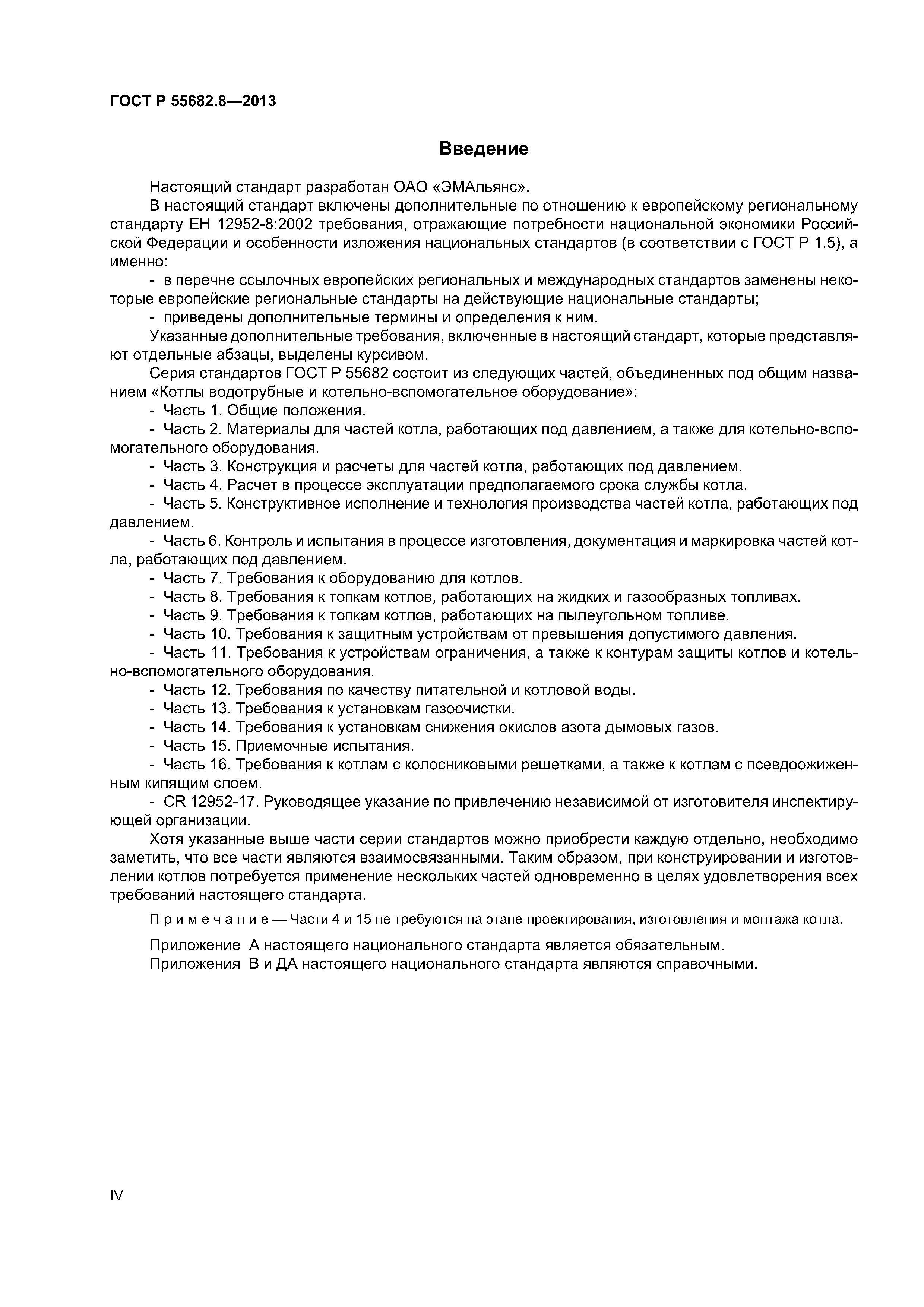 ГОСТ Р 55682.8—2013

Введение

Настоящий стандарт разработан ОАО «ЭМАльянс».

В настоящий стандарт включены дополнительные по отношению к европейскому региональному стандарту ЕН 12952-8:2002 требования, отражающие потребности национальной экономики Российской Федерации и особенности изложения национальных стандартов (в соответствии с ГОСТ Р 1.5), а именно:

- в перечне ссылочных европейских региональных и международных стандартов заменены некоторые европейские региональные стандарты на действующие национальные стандарты;

- приведены дополнительные термины и определения к ним.

Указанные дополнительные требования, включенные в настоящий стандарт, которые представляют отдельные абзацы, выделены курсивом.

Серия стандартов ГОСТ Р 55682 состоит из следующих частей, объединенных под общим названием «Котлы водотрубные и котельно-вспомогательное оборудование»:

- Часть 1. Общие положения.

- Часть 2. Материалы для частей котла, работающих под давлением, а также для котельно-вспомогательного оборудования.

- Часть 3. Конструкция и расчеты для частей котла, работающих под давлением.

- Часть 4. Расчет в процессе эксплуатации предполагаемого срока службы котла.

- Часть 5. Конструктивное исполнение и технология производства частей котла, работающих под давлением.

- Часть 6. Контроль и испытания в процессе изготовления, документация и маркировка частей котла, работающих под давлением.

- Часть 7. Требования к оборудованию для котлов.

- Часть 8. Требования к топкам котлов, работающих на жидких и газообразных топливах.

- Часть 9. Требования к топкам котлов, работающих на пылеугольном топливе.

- Часть 10. Требования к защитным устройствам от превышения допустимого давления.

- Часть 11. Требования к устройствам ограничения, а также к контурам защиты котлов и котельно-вспомогательного оборудования.

- Часть 12. Требования по качеству питательной и котловой воды.

- Часть 13. Требования к установкам газоочистки.

- Часть 14. Требования к установкам снижения окислов азота дымовых газов.

- Часть 15. Приемочные испытания.

- Часть 16. Требования к котлам с колосниковыми решетками, а также к котлам с псевдоожиженным кипящим слоем.

- CR 12952-17. Руководящее указание по привлечению независимой от изготовителя инспектирующей организации.

Хотя указанные выше части серии стандартов можно приобрести каждую отдельно, необходимо заметить, что все части являются взаимосвязанными. Таким образом, при конструировании и изготовлении котлов потребуется применение нескольких частей одновременно в целях удовлетворения всех требований настоящего стандарта.

Примечание — Части 4 и 15 не требуются на этапе проектирования, изготовления и монтажа котла.

Приложение А настоящего национального стандарта является обязательным.

Приложения В и ДА настоящего национального стандарта являются справочными.

IV